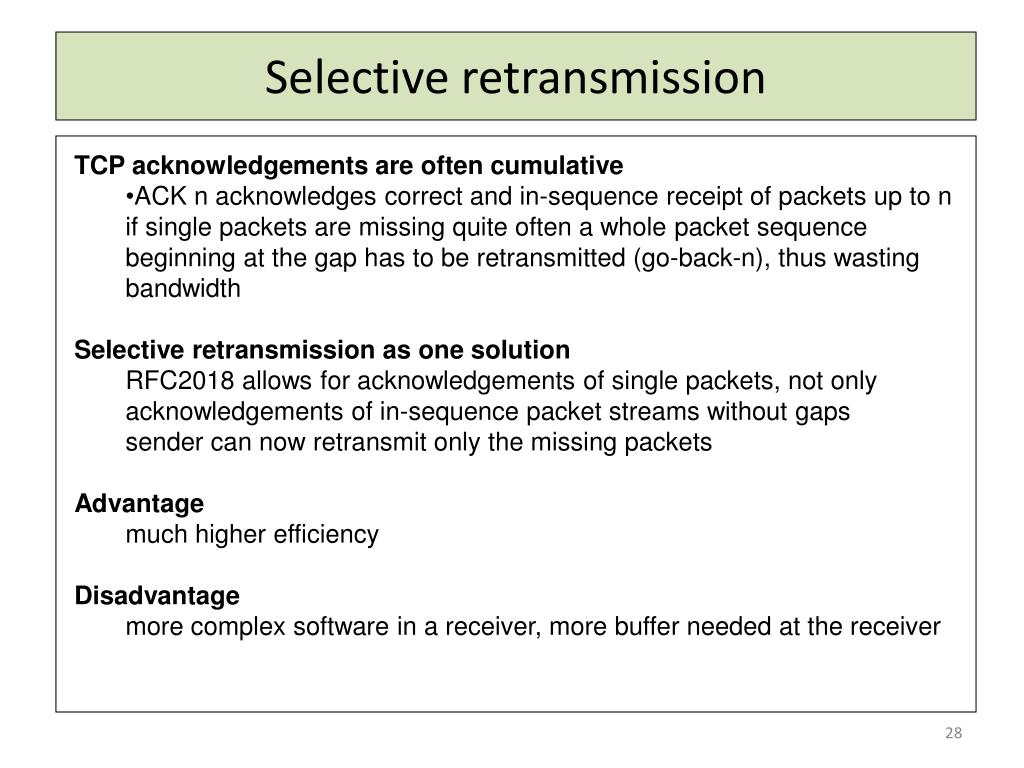 Selective retransmission

TCP acknowledgements are often cumulative
•ACK n acknowledges correct and in-sequence receipt of packets up to n
if single packets are missing quite often a whole packet sequence beginning at the gap has to be retransmitted (go-back-n), thus wasting bandwidth

Selective retransmission as one solution
RFC2018 allows for acknowledgements of single packets, not only acknowledgements of in-sequence packet streams without gaps
sender can now retransmit only the missing packets

Advantage
much higher efficiency

Disadvantage
more complex software in a receiver, more buffer needed at the receiver

28